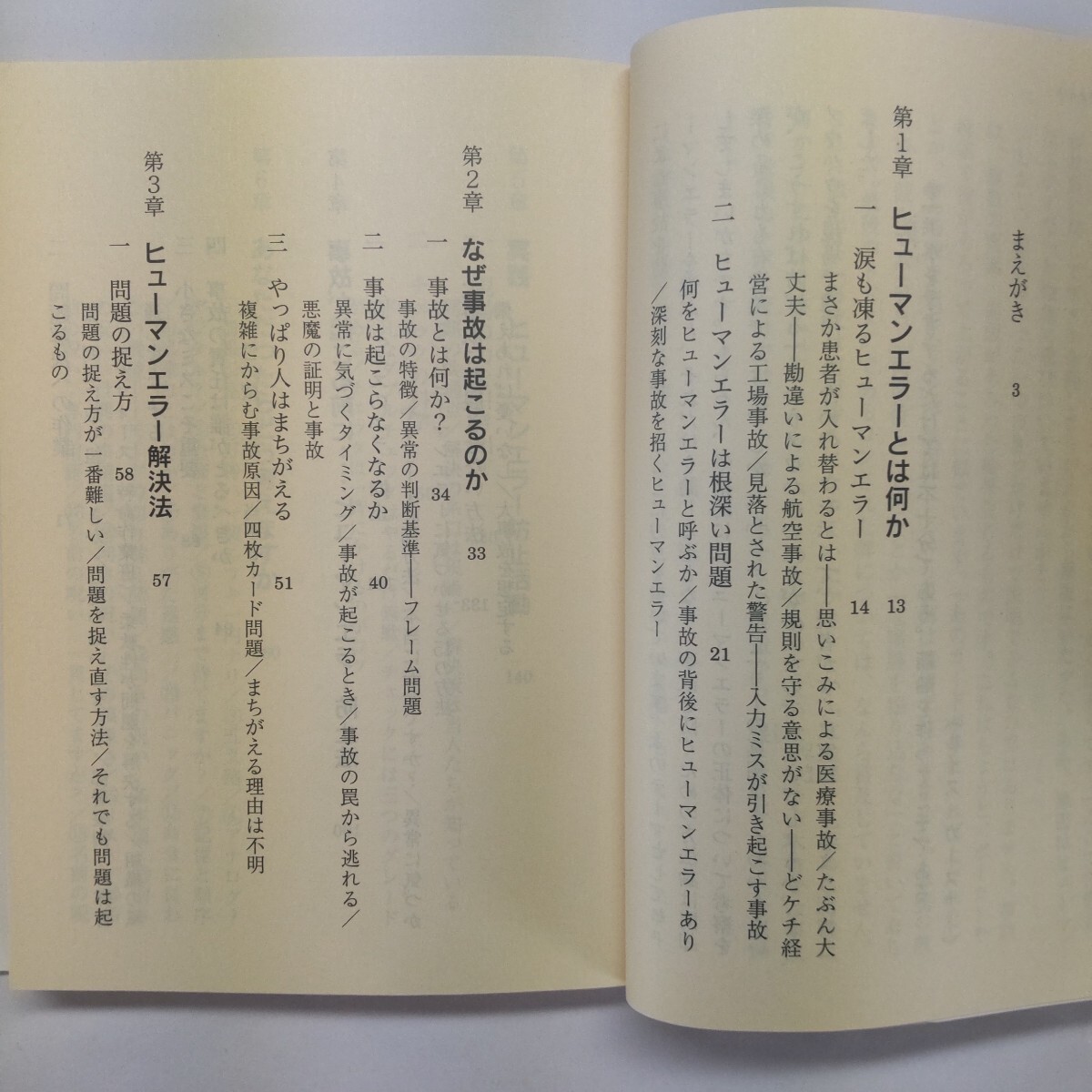 まえがき 3

第1章 ヒューマンエラーとは何か 13

一 涙も凍るヒューマンエラー 14

まさか患者が入れ替わるとは――思いこみによる医療事故/たぶん大丈夫――勘違いによる航空事故/規則を守る意思がない――どケチ経営による工場事故/見落とされた警告――入力ミスが引き起こす事故

二 ヒューマンエラーは根深い問題 21

何をヒューマンエラーと呼ぶか/事故の背後にヒューマンエラーあり/深刻な事故を招くヒューマンエラー

第2章 なぜ事故は起こるのか 33

一 事故とは何か? 34

事故の特徴/異常の判断基準――フレーム問題

二 事故は起こらなくなるか 40

異常に気づくタイミング/事故が起こるとき/事故の罠から逃れる/悪魔の証明と事故

三 やっぱり人はまちがえる 51

複雑にからむ事故原因/四枚カード問題/まちがえる理由は不明

第3章 ヒューマンエラー解決法 57

一 問題の捉え方 58

問題の捉え方が一番難しい/問題を捉え直す方法/それでも問題は起こるもの